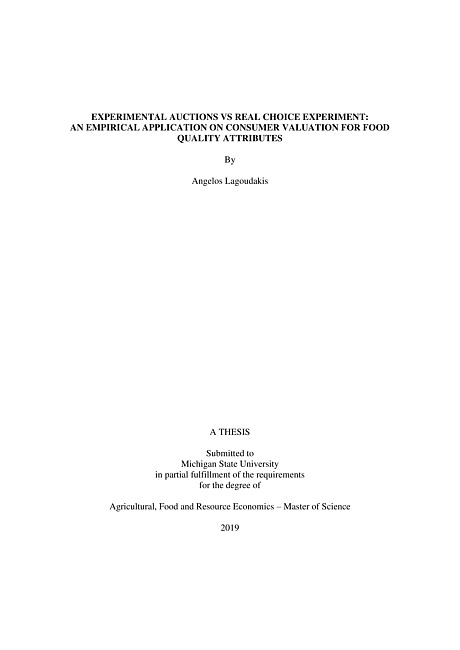 EXPERIMENTAL AUCTIONS VS REAL CHOICE EXPERIMENT: AN EMPIRICAL APPLICATION ON CONSUMER VALUATION FOR FOOD QUALITY ATTRIBUTES

By

Angelos Lagoudakis

A THESIS

Submitted to
Michigan State University
in partial fulfillment of the requirements
for the degree of

Agricultural, Food and Resource Economics – Master of Science

2019